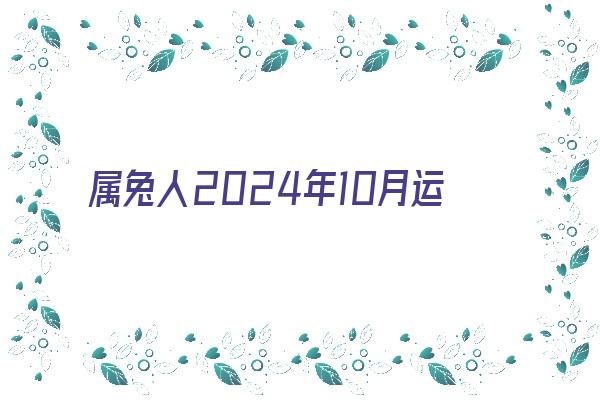 属兔人2024年10月运